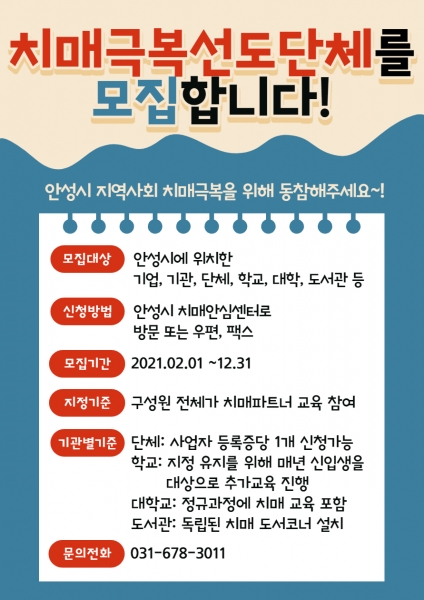 치매극복선도단체를 모집합니다!

안성시 지역사회 치매극복을 위해 동참해주세요~!

모집대상 안성시에 위치한 기업, 기관, 단체, 학교, 대학, 도서관 등

신청방법 안성시 치매안심센터로 방문 또는 우편, 팩스

모집기간 2021.02.01 ~12.31

지정기준 구성원 전체가 치매파트너 교육 참여

기관별기준 단체: 사업자 등록증당 1개 신청가능
학교: 지정 유지를 위해 매년 신입생을 대상으로 추가교육 진행
대학교: 정규과정에 치매 교육 포함
도서관: 독립된 치매 도서코너 설치

문의전화 031-678-3011